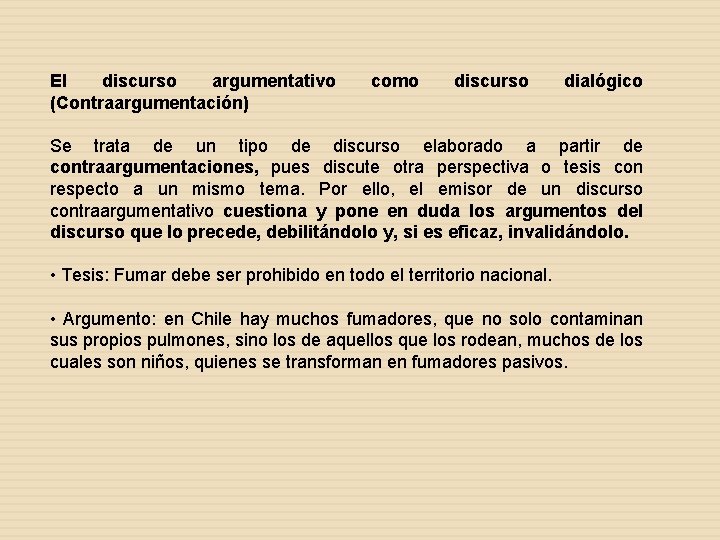 El discurso argumentativo como discurso dialógico (Contraargumentación)

Se trata de un tipo de discurso elaborado a partir de contraargumentaciones, pues discute otra perspectiva o tesis con respecto a un mismo tema. Por ello, el emisor de un discurso contraargumentativo cuestiona y pone en duda los argumentos del discurso que lo precede, debilitándolo y, si es eficaz, invalidándolo.

• Tesis: Fumar debe ser prohibido en todo el territorio nacional.

• Argumento: en Chile hay muchos fumadores, que no solo contaminan sus propios pulmones, sino los de aquellos que los rodean, muchos de los cuales son niños, quienes se transforman en fumadores pasivos.